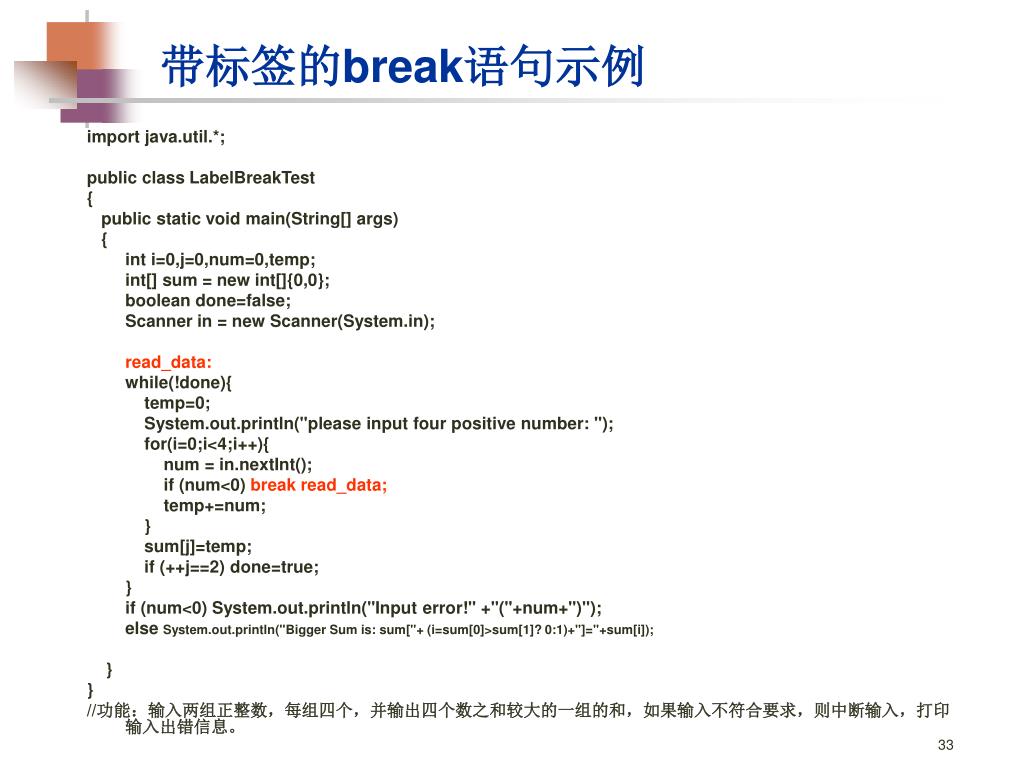 带标签的break语句示例

import java.util.*;

public class LabelBreakTest
{
public static void main(String[] args)
{
int i=0,j=0,num=0,temp;
int[] sum = new int[]{0,0};
boolean done=false;
Scanner in = new Scanner(System.in);

read_data:
while(!done){
temp=0;
System.out.println("please input four positive number: ");
for(i=0;i<4;i++){
num = in.nextInt();
if (num<0) break read_data;
temp+=num;
}
sum[j]=temp;
if (++j==2) done=true;
}
if (num<0) System.out.println("Input error!" +"("+num+")");
else System.out.println("Bigger Sum is: sum["+ (i=sum[0]>sum[1]? 0:1)+"]="+sum[i]);

}
}
//功能：输入两组正整数，每组四个，并输出四个数之和较大的一组的和，如果输入不符合要求，则中断输入，打印输入出错信息。

33